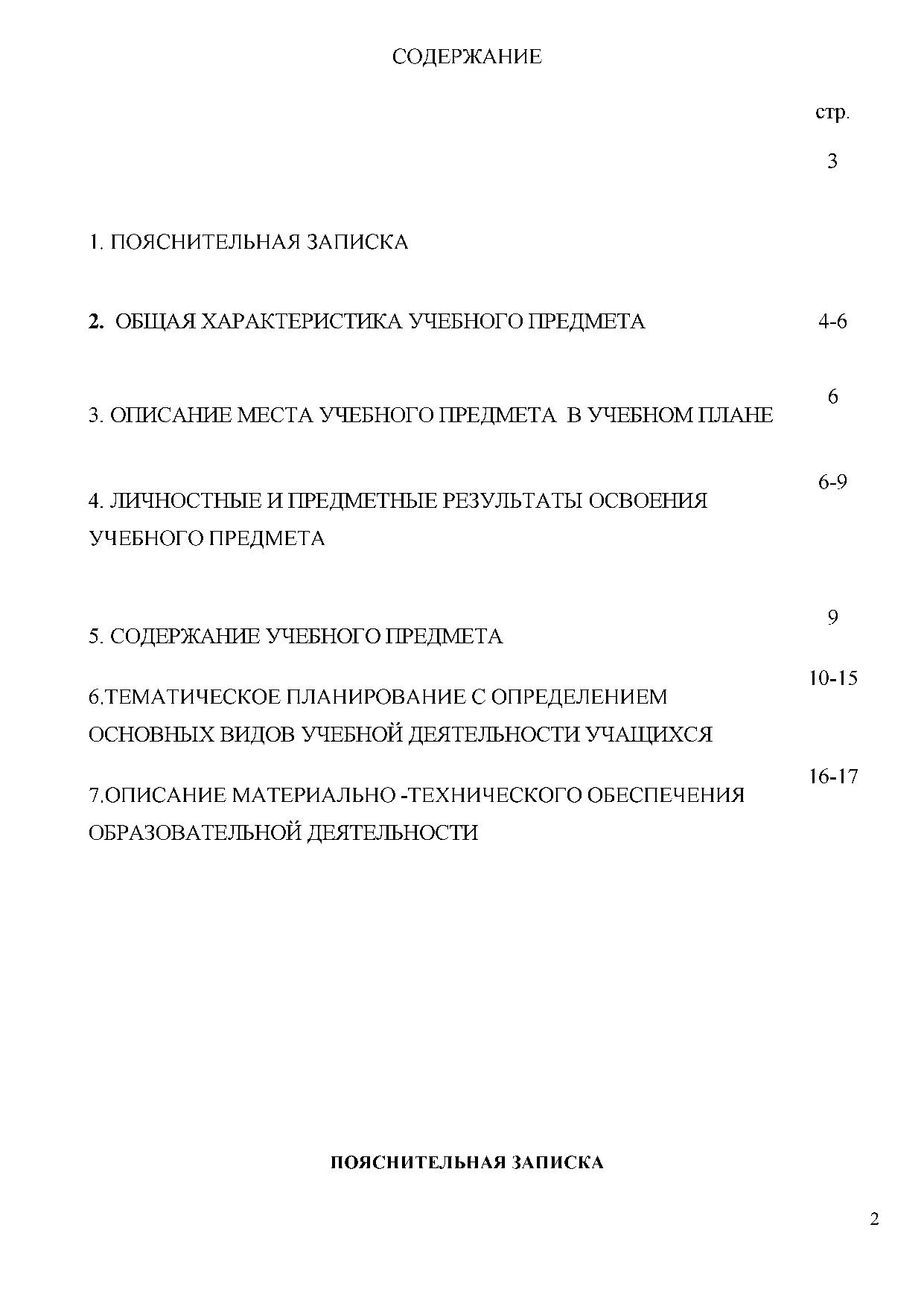 СОДЕРЖАНИЕ

стр.

3

1. ПОЯСНИТЕЛЬНАЯ ЗАПИСКА

2. ОБЩАЯ ХАРАКТЕРИСТИКА УЧЕБНОГО ПРЕДМЕТА 4-6

6

3. ОПИСАНИЕ МЕСТА УЧЕБНОГО ПРЕДМЕТА В УЧЕБНОМ ПЛАНЕ

6-9

4. ЛИЧНОСТНЫЕ И ПРЕДМЕТНЫЕ РЕЗУЛЬТАТЫ ОСВОЕНИЯ УЧЕБНОГО ПРЕДМЕТА

9

5. СОДЕРЖАНИЕ УЧЕБНОГО ПРЕДМЕТА

10-15

6.ТЕМАТИЧЕСКОЕ ПЛАНИРОВАНИЕ С ОПРЕДЕЛЕНИЕМ ОСНОВНЫХ ВИДОВ УЧЕБНОЙ ДЕЯТЕЛЬНОСТИ УЧАЩИХСЯ

16-17

7.ОПИСАНИЕ МАТЕРИАЛЬНО -ТЕХНИЧЕСКОГО ОБЕСПЕЧЕНИЯ ОБРАЗОВАТЕЛЬНОЙ ДЕЯТЕЛЬНОСТИ

ПОЯСНИТЕЛЬНАЯ ЗАПИСКА

2